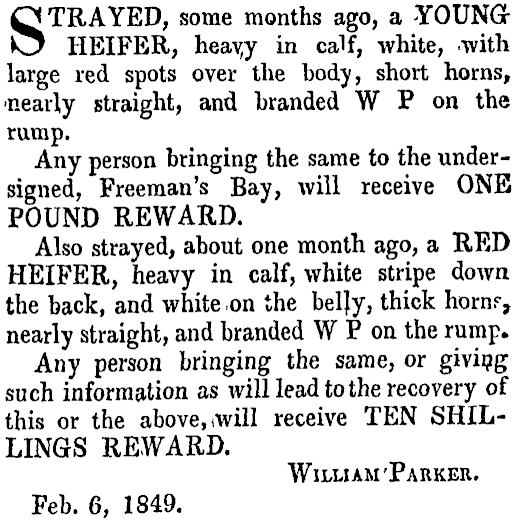 STRAYED, some months ago, a YOUNG HEIFER, heavy in calf, white, with large red spots over the body, short horns, nearly straight, and branded W P on the rump.

Any person bringing the same to the undersigned, Freeman's Bay, will receive ONE POUND REWARD.

Also strayed, about one month ago, a RED HEIFER, heavy in calf, white stripe down the back, and white on the belly, thick horns, nearly straight, and branded W P on the rump.

Any person bringing the same, or giving such information as will lead to the recovery of this or the above, will receive TEN SHILLINGS REWARD.

WILLIAM PARKER.

Feb. 6, 1849.